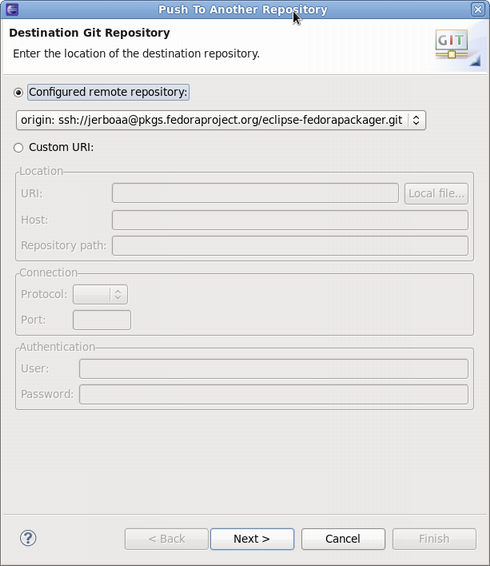 Push To Another Repository

Destination Git Repository

Enter the location of the destination repository.

GIT

Configured remote repository:

origin: ssh://jerboaa@pkgs.fedoraproject.org/eclipse-fedorapackager.git

Custom URI:

Location

URI:

Local file...

Host:

Repository path:

Connection

Protocol:

Port:

Authentication

User:

Password:

?

< Back

Next >

Cancel

Finish